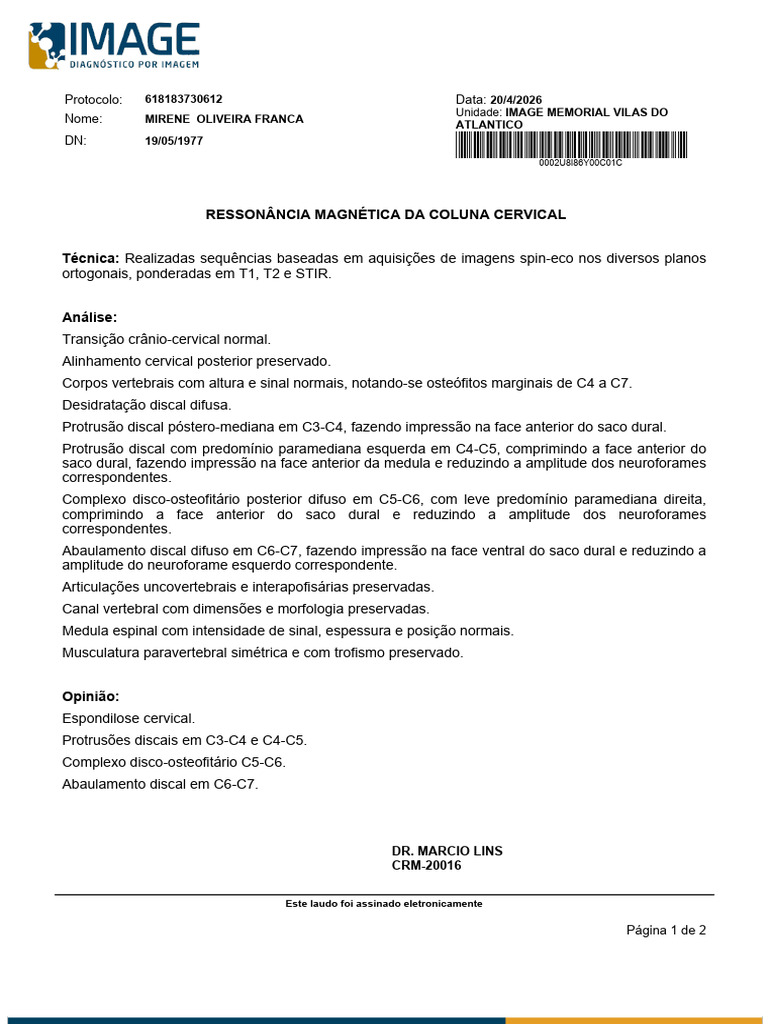 IMAGE
DIAGNÓSTICO POR IMAGEM

Protocolo: 618183730612
Nome: MIRENE OLIVEIRA FRANCA
DN: 19/05/1977

Data: 20/4/2026
Unidade: IMAGE MEMORIAL VILAS DO ATLANTICO
0002U8I86Y00C01C

RESSONÂNCIA MAGNÉTICA DA COLUNA CERVICAL

Técnica: Realizadas sequências baseadas em aquisições de imagens spin-eco nos diversos planos ortogonais, ponderadas em T1, T2 e STIR.

Análise:
Transição crânio-cervical normal.
Alinhamento cervical posterior preservado.
Corpos vertebrais com altura e sinal normais, notando-se osteófitos marginais de C4 a C7.
Desidratação discal difusa.
Protrusão discal póstero-mediana em C3-C4, fazendo impressão na face anterior do saco dural.
Protrusão discal com predomínio paramediana esquerda em C4-C5, comprimindo a face anterior do saco dural, fazendo impressão na face anterior da medula e reduzindo a amplitude dos neuroforames correspondentes.
Complexo disco-osteofitário posterior difuso em C5-C6, com leve predomínio paramediana direita, comprimindo a face anterior do saco dural e reduzindo a amplitude dos neuroforames correspondentes.
Abaulamento discal difuso em C6-C7, fazendo impressão na face ventral do saco dural e reduzindo a amplitude do neuroforame esquerdo correspondente.
Articulações uncovertebrais e interapofisárias preservadas.
Canal vertebral com dimensões e morfologia preservadas.
Medula espinal com intensidade de sinal, espessura e posição normais.
Musculatura paravertebral simétrica e com trofismo preservado.

Opinião:
Espondilose cervical.
Protrusões discais em C3-C4 e C4-C5.
Complexo disco-osteofitário C5-C6.
Abaulamento discal em C6-C7.

DR. MARCIO LINS
CRM-20016

Este laudo foi assinado eletronicamente

Página 1 de 2